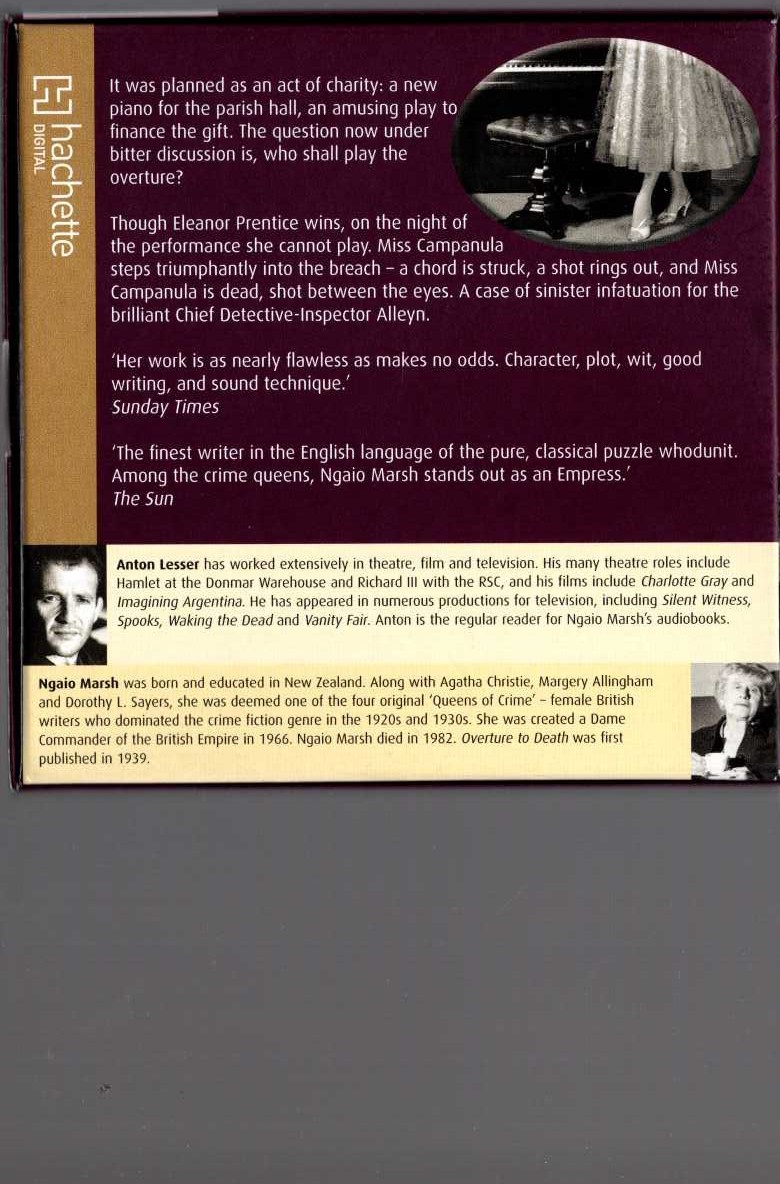 hachette DIGITAL

It was planned as an act of charity: a new piano for the parish hall, an amusing play to finance the gift. The question now under bitter discussion is, who shall play the overture?

Though Eleanor Prentice wins, on the night of the performance she cannot play. Miss Campanula steps triumphantly into the breach – a chord is struck, a shot rings out, and Miss Campanula is dead, shot between the eyes. A case of sinister infatuation for the brilliant Chief Detective-Inspector Alleyn.

'Her work is as nearly flawless as makes no odds. Character, plot, wit, good writing, and sound technique.'
Sunday Times

'The finest writer in the English language of the pure, classical puzzle whodunit. Among the crime queens, Ngaio Marsh stands out as an Empress.'
The Sun

Anton Lesser has worked extensively in theatre, film and television. His many theatre roles include Hamlet at the Donmar Warehouse and Richard III with the RSC, and his films include Charlotte Gray and Imagining Argentina. He has appeared in numerous productions for television, including Silent Witness, Spooks, Waking the Dead and Vanity Fair. Anton is the regular reader for Ngaio Marsh's audiobooks.

Ngaio Marsh was born and educated in New Zealand. Along with Agatha Christie, Margery Allingham and Dorothy L. Sayers, she was deemed one of the four original 'Queens of Crime' – female British writers who dominated the crime fiction genre in the 1920s and 1930s. She was created a Dame Commander of the British Empire in 1966. Ngaio Marsh died in 1982. Overture to Death was first published in 1939.